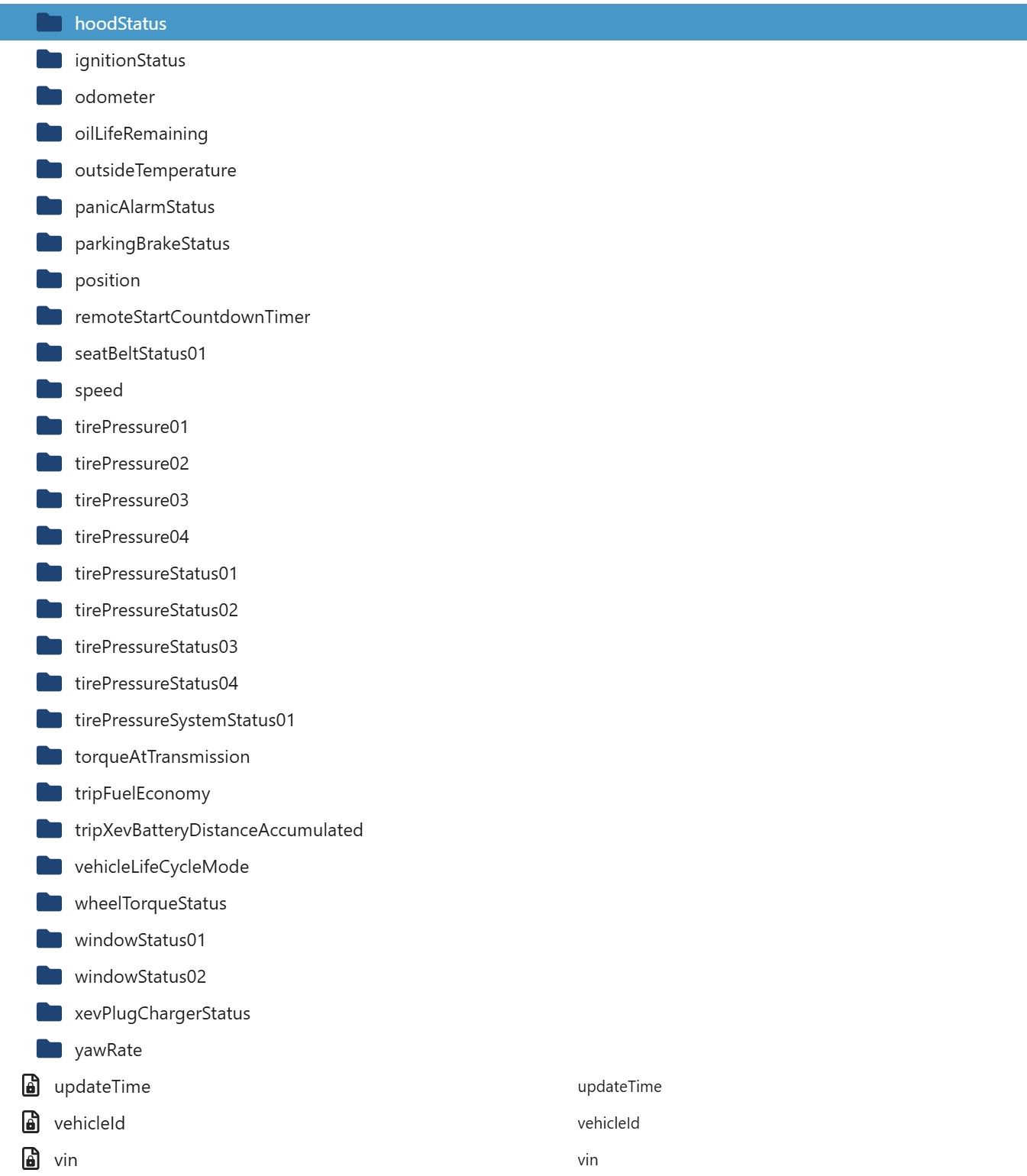 hoodStatus
ignitionStatus
odometer
oilLifeRemaining
outsideTemperature
panicAlarmStatus
parkingBrakeStatus
position
remoteStartCountdownTimer
seatBeltStatus01
speed
tirePressure01
tirePressure02
tirePressure03
tirePressure04
tirePressureStatus01
tirePressureStatus02
tirePressureStatus03
tirePressureStatus04
tirePressureSystemStatus01
torqueAtTransmission
tripFuelEconomy
tripXevBatteryDistanceAccumulated
vehicleLifeCycleMode
wheelTorqueStatus
windowStatus01
windowStatus02
xevPlugChargerStatus
yawRate
updateTime updateTime
vehicleId vehicleId
vin vin